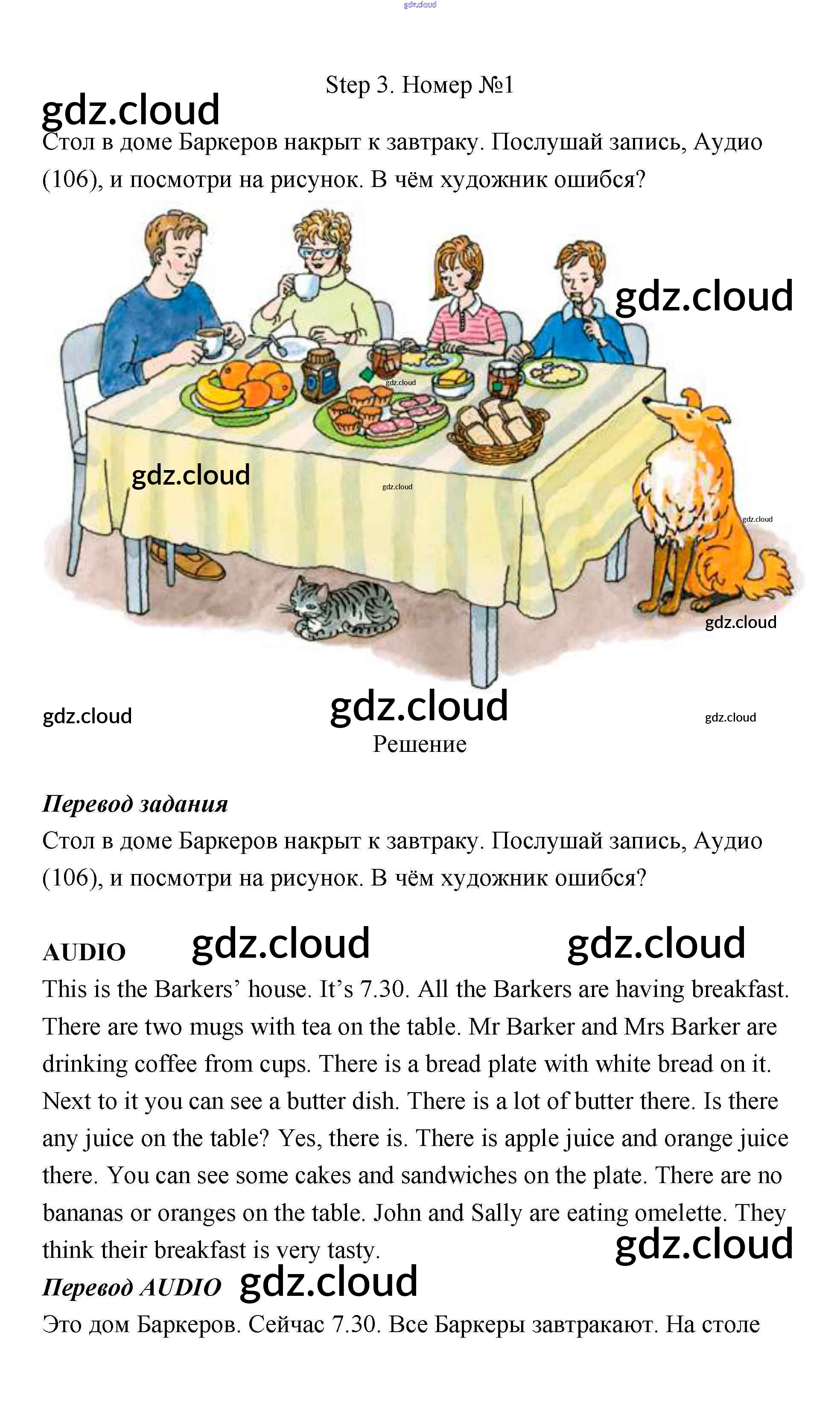 Step 3. Номер №1

Стол в доме Баркеров накрыт к завтраку. Послушай запись, Аудио (106), и посмотри на рисунок. В чём художник ошибся?

Решение

Перевод задания

Стол в доме Баркеров накрыт к завтраку. Послушай запись, Аудио (106), и посмотри на рисунок. В чём художник ошибся?

AUDIO

This is the Barkers' house. It's 7.30. All the Barkers are having breakfast. There are two mugs with tea on the table. Mr Barker and Mrs Barker are drinking coffee from cups. There is a bread plate with white bread on it. Next to it you can see a butter dish. There is a lot of butter there. Is there any juice on the table? Yes, there is. There is apple juice and orange juice there. You can see some cakes and sandwiches on the plate. There are no bananas or oranges on the table. John and Sally are eating omelette. They think their breakfast is very tasty.

Перевод AUDIO

Это дом Баркеров. Сейчас 7.30. Все Баркеры завтракают. На столе

gdz.cloud